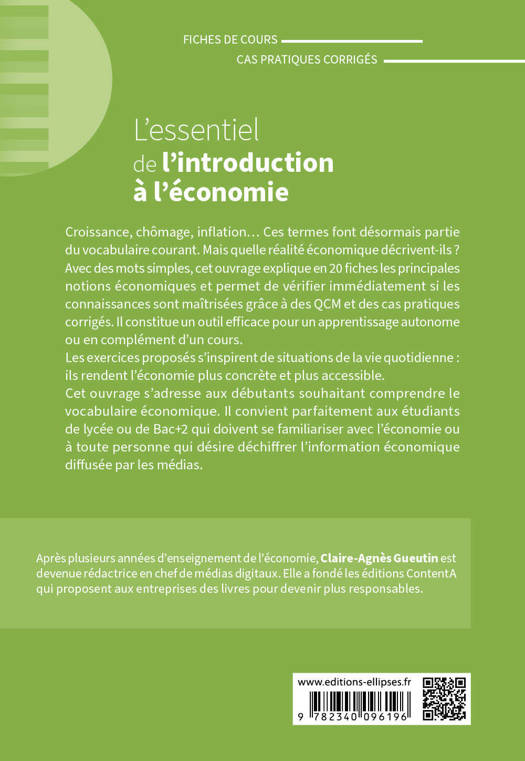 FICHES DE COURS
CAS PRATIQUES CORRIGÉS

L'essentiel de l'introduction à l'économie

Croissance, chômage, inflation… Ces termes font désormais partie du vocabulaire courant. Mais quelle réalité économique décrivent-ils ? Avec des mots simples, cet ouvrage explique en 20 fiches les principales notions économiques et permet de vérifier immédiatement si les connaissances sont maîtrisées grâce à des QCM et des cas pratiques corrigés. Il constitue un outil efficace pour un apprentissage autonome ou en complément d'un cours.
Les exercices proposés s'inspirent de situations de la vie quotidienne : ils rendent l'économie plus concrète et plus accessible.
Cet ouvrage s'adresse aux débutants souhaitant comprendre le vocabulaire économique. Il convient parfaitement aux étudiants de lycée ou de Bac+2 qui doivent se familiariser avec l'économie ou à toute personne qui désire déchiffrer l'information économique diffusée par les médias.

Après plusieurs années d'enseignement de l'économie, Claire-Agnès Gueutin est devenue rédactrice en chef de médias digitaux. Elle a fondé les éditions ContentA qui proposent aux entreprises des livres pour devenir plus responsables.

www.editions-ellipses.fr
9 782340 096196